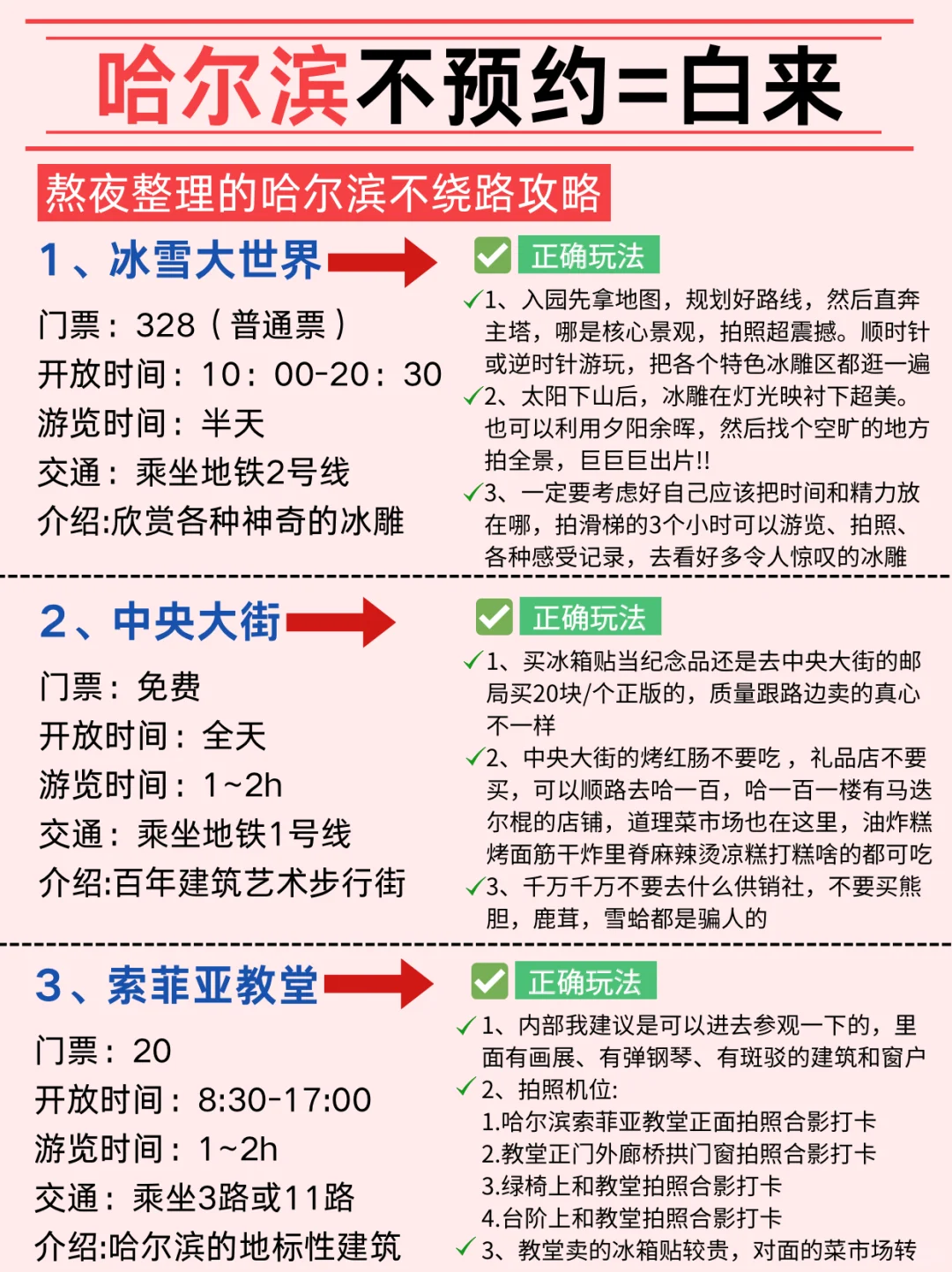 哈尔滨不预约=白来

熬夜整理的哈尔滨不绕路攻略

1、冰雪大世界

门票：328（普通票）
开放时间：10：00-20：30
游览时间：半天
交通：乘坐地铁2号线
介绍:欣赏各种神奇的冰雕

正确玩法

✓1、入园先拿地图，规划好路线，然后直奔主塔，哪是核心景观，拍照超震撼。顺时针或逆时针游玩，把各个特色冰雕区都逛一遍
✓2、太阳下山后，冰雕在灯光映衬下超美。也可以利用夕阳余晖，然后找个空旷的地方拍全景，巨巨巨出片!!
✓3、一定要考虑好自己应该把时间和精力放在哪，拍滑梯的3个小时可以游览、拍照、各种感受记录，去看好多令人惊叹的冰雕

2、中央大街

门票：免费
开放时间：全天
游览时间：1~2h
交通：乘坐地铁1号线
介绍:百年建筑艺术步行街

正确玩法

✓1、买冰箱贴当纪念品还是去中央大街的邮局买20块/个正版的，质量跟路边卖的真心不一样
✓2、中央大街的烤红肠不要吃，礼品店不要买，可以顺路去哈一百，哈一百一楼有马迭尔棍的店铺，道理菜市场也在这里，油炸糕烤面筋干炸里脊麻辣烫凉糕打糕啥的都可吃
✓3、千万千万不要去什么供销社，不要买熊胆，鹿茸，雪蛤都是骗人的

3、索菲亚教堂

门票：20
开放时间：8:30-17:00
游览时间：1~2h
交通：乘坐3路或11路
介绍:哈尔滨的地标性建筑

正确玩法

✓1、内部我建议是可以进去参观一下的，里面有画展、有弹钢琴、有斑驳的建筑和窗户
✓2、拍照机位:
1.哈尔滨索菲亚教堂正面拍照合影打卡
2.教堂正门外廊桥拱门窗拍照合影打卡
3.绿椅上和教堂拍照合影打卡
4.台阶上和教堂拍照合影打卡
✓3、教堂卖的冰箱贴较贵，对面的菜市场转